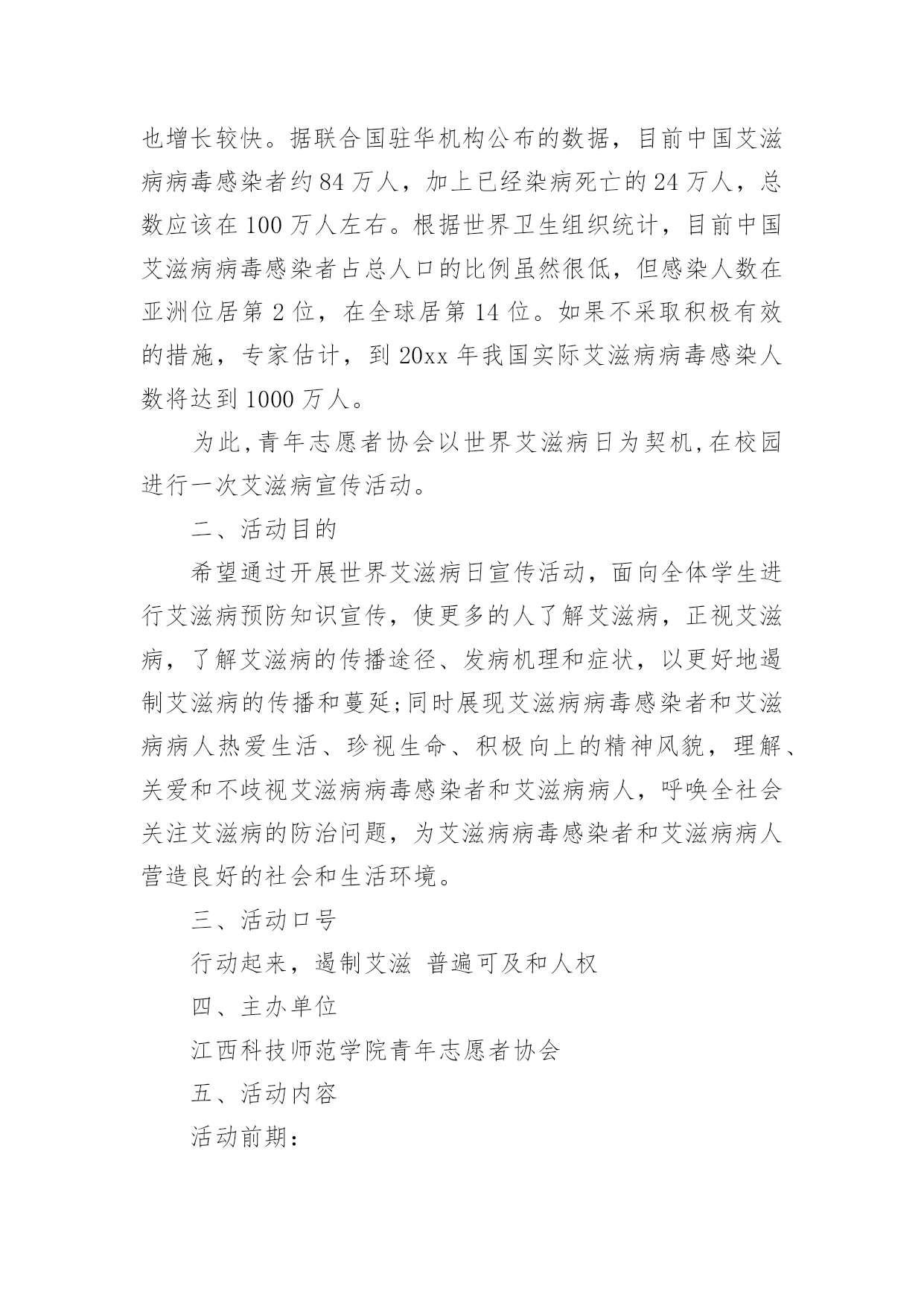 也增长较快。据联合国驻华机构公布的数据，目前中国艾滋病病毒感染者约 84 万人，加上已经染病死亡的 24 万人，总数应该在 100 万人左右。根据世界卫生组织统计，目前中国艾滋病病毒感染者占总人口的比例虽然很低，但感染人数在亚洲位居第 2 位，在全球居第 14 位。如果不采取积极有效的措施，专家估计，到 20xx 年我国实际艾滋病病毒感染人数将达到 1000 万人。

为此,青年志愿者协会以世界艾滋病日为契机,在校园进行一次艾滋病宣传活动。

二、活动目的

希望通过开展世界艾滋病日宣传活动，面向全体学生进行艾滋病预防知识宣传，使更多的人了解艾滋病，正视艾滋病，了解艾滋病的传播途径、发病机理和症状，以更好地遏制艾滋病的传播和蔓延;同时展现艾滋病病毒感染者和艾滋病病人热爱生活、珍视生命、积极向上的精神风貌，理解、关爱和不歧视艾滋病病毒感染者和艾滋病病人，呼唤全社会关注艾滋病的防治问题，为艾滋病病毒感染者和艾滋病病人营造良好的社会和生活环境。

三、活动口号

行动起来，遏制艾滋 普遍可及和人权

四、主办单位

江西科技师范学院青年志愿者协会

五、活动内容

活动前期：